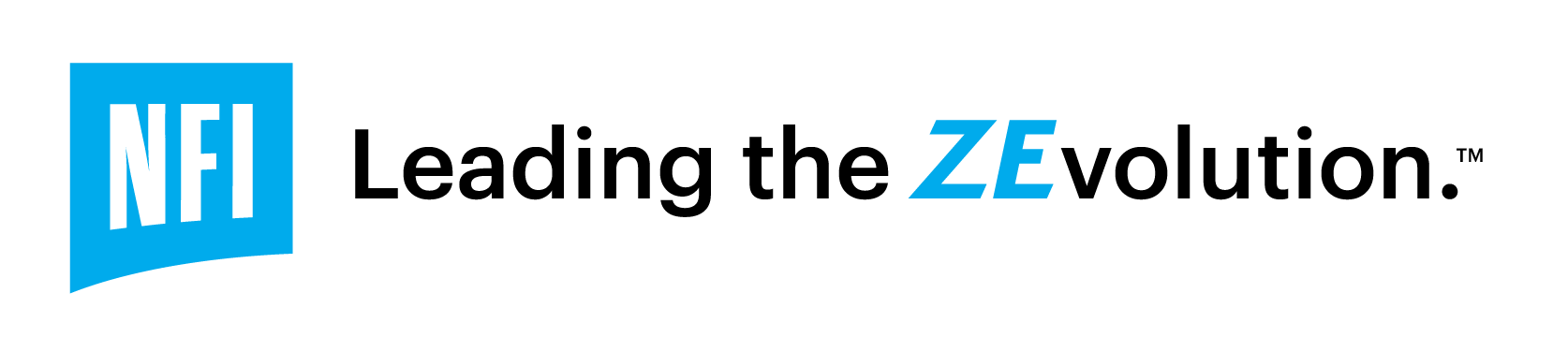 NFI

Leading the ZEvolution.™